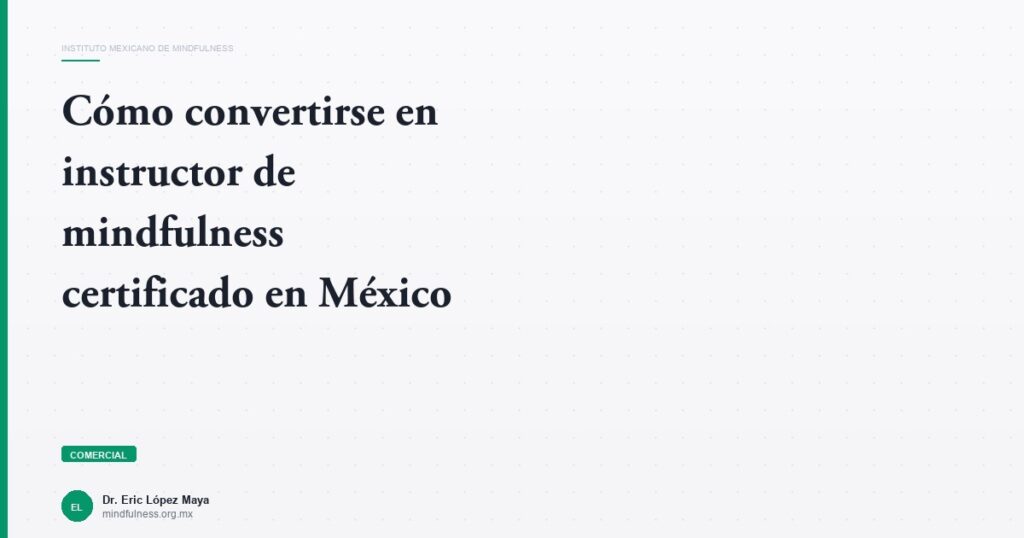 INSTITUTO MEXICANO DE MINDFULNESS

Cómo convertirse en instructor de mindfulness certificado en México

COMERCIAL

EL

Dr. Eric López Maya
mindfulness.org.mx